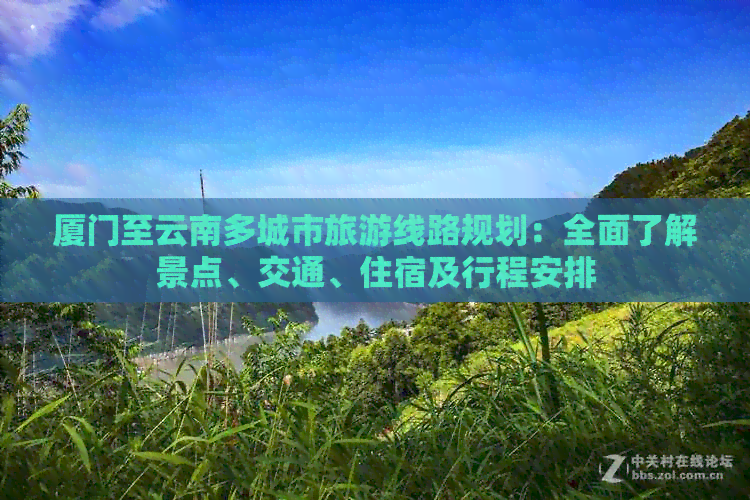 厦门至云南多城市旅游线路规划：全面了解景点、交通、住宿及行程安排

Z 中关村在线论坛
bbs.zol.com.cn